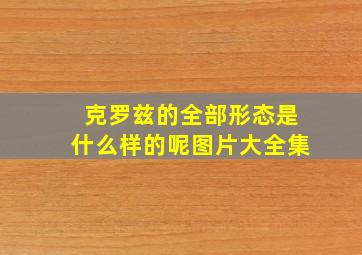 克罗兹的全部形态是什么样的呢图片大全集